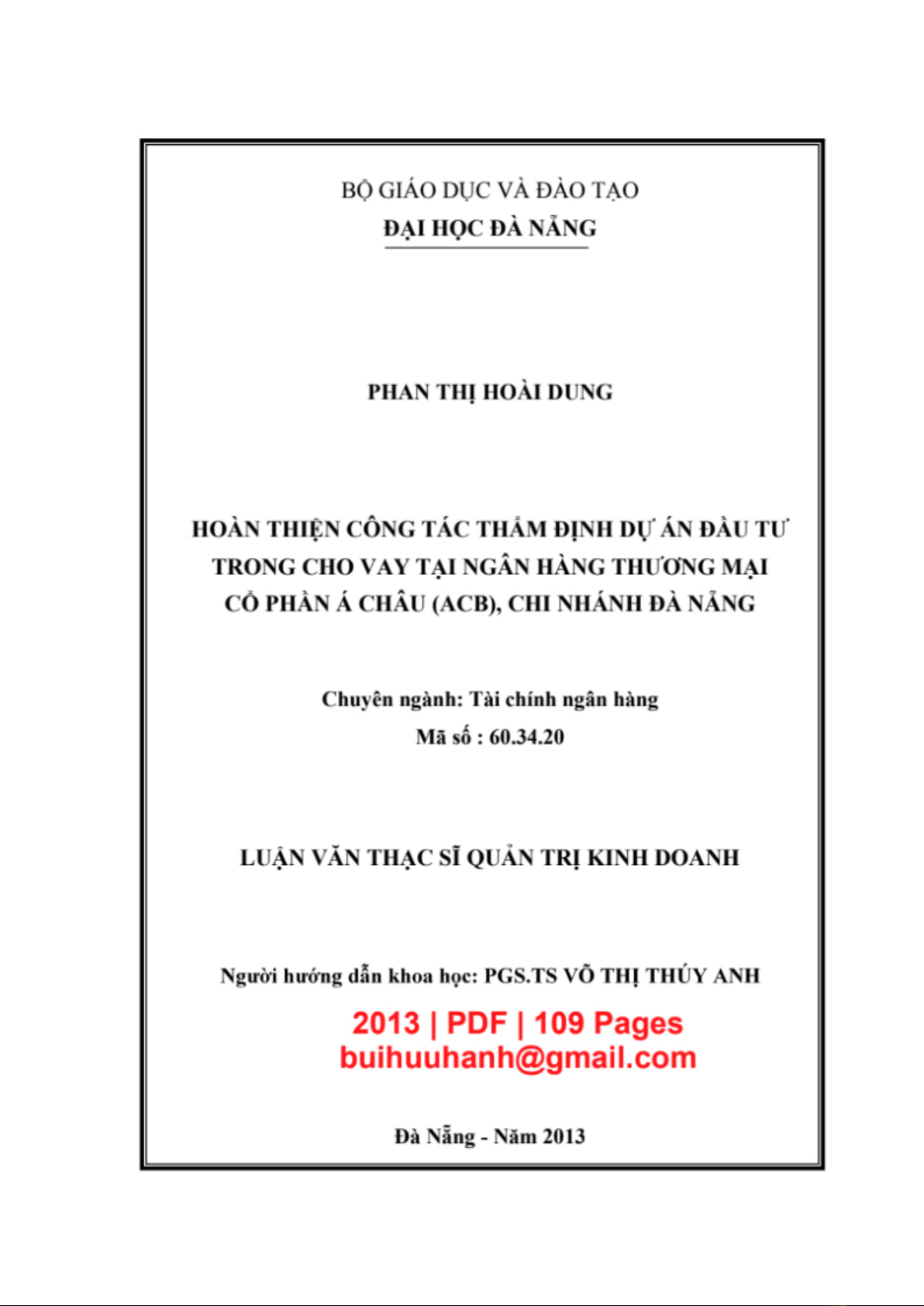 BỘ GIÁO DỤC VÀ ĐÀO TẠO
ĐẠI HỌC ĐÀ NẴNG

PHAN THỊ HOÀI DUNG

HOÀN THIỆN CÔNG TÁC THẨM ĐỊNH DỰ ÁN ĐẦU TƯ TRONG CHO VAY TẠI NGÂN HÀNG THƯƠNG MẠI CỔ PHẦN Á CHÂU (ACB), CHI NHÁNH ĐÀ NẴNG

Chuyên ngành: Tài chính ngân hàng
Mã số : 60.34.20

LUẬN VĂN THẠC SĨ QUẢN TRỊ KINH DOANH

Người hướng dẫn khoa học: PGS.TS VÕ THỊ THÚY ANH

2013 | PDF | 109 Pages
buihuuhanh@gmail.com

Đà Nẵng - Năm 2013